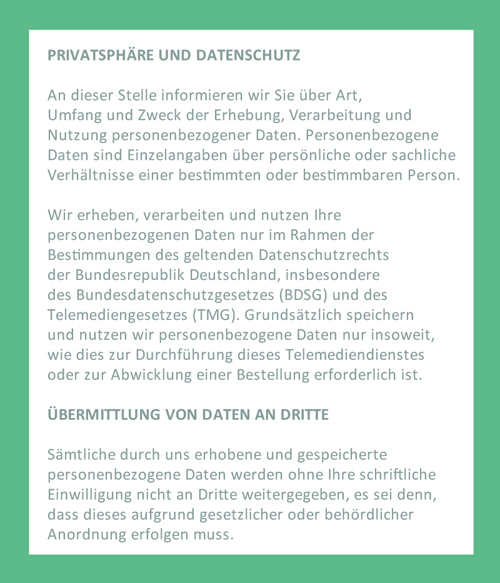 PRIVATSPHÄRE UND DATENSCHUTZ

An dieser Stelle informieren wir Sie über Art, Umfang und Zweck der Erhebung, Verarbeitung und Nutzung personenbezogener Daten. Personenbezogene Daten sind Einzelangaben über persönliche oder sachliche Verhältnisse einer bestimmten oder bestimmbaren Person.

Wir erheben, verarbeiten und nutzen Ihre personenbezogenen Daten nur im Rahmen der Bestimmungen des geltenden Datenschutzrechts der Bundesrepublik Deutschland, insbesondere des Bundesdatenschutzgesetzes (BDSG) und des Telemediengesetzes (TMG). Grundsätzlich speichern und nutzen wir personenbezogene Daten nur insoweit, wie dies zur Durchführung dieses Telemediendienstes oder zur Abwicklung einer Bestellung erforderlich ist.

ÜBERMITTLUNG VON DATEN AN DRITTE

Sämtliche durch uns erhobene und gespeicherte personenbezogene Daten werden ohne Ihre schriftliche Einwilligung nicht an Dritte weitergegeben, es sei denn, dass dieses aufgrund gesetzlicher oder behördlicher Anordnung erfolgen muss.